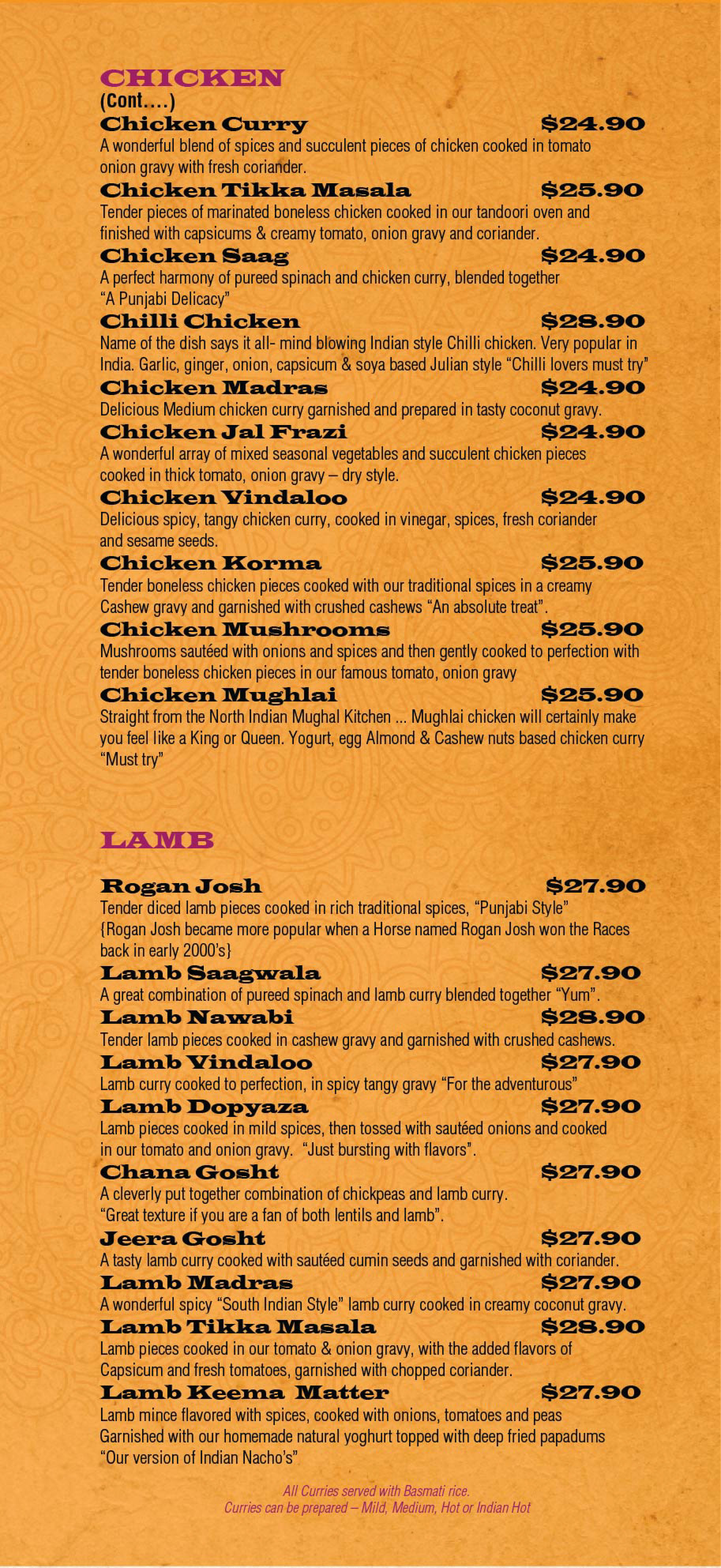 CHICKEN
(Cont….)

Chicken Curry $24.90
A wonderful blend of spices and succulent pieces of chicken cooked in tomato onion gravy with fresh coriander.

Chicken Tikka Masala $25.90
Tender pieces of marinated boneless chicken cooked in our tandoori oven and finished with capsicums & creamy tomato, onion gravy and coriander.

Chicken Saag $24.90
A perfect harmony of pureed spinach and chicken curry, blended together "A Punjabi Delicacy"

Chilli Chicken $28.90
Name of the dish says it all- mind blowing Indian style Chilli chicken. Very popular in India. Garlic, ginger, onion, capsicum & soya based Julian style "Chilli lovers must try"

Chicken Madras $24.90
Delicious Medium chicken curry garnished and prepared in tasty coconut gravy.

Chicken Jal Frazi $24.90
A wonderful array of mixed seasonal vegetables and succulent chicken pieces cooked in thick tomato, onion gravy – dry style.

Chicken Vindaloo $24.90
Delicious spicy, tangy chicken curry, cooked in vinegar, spices, fresh coriander and sesame seeds.

Chicken Korma $25.90
Tender boneless chicken pieces cooked with our traditional spices in a creamy Cashew gravy and garnished with crushed cashews "An absolute treat".

Chicken Mushrooms $25.90
Mushrooms sautéed with onions and spices and then gently cooked to perfection with tender boneless chicken pieces in our famous tomato, onion gravy

Chicken Mughlai $25.90
Straight from the North Indian Mughal Kitchen ... Mughlai chicken will certainly make you feel like a King or Queen. Yogurt, egg Almond & Cashew nuts based chicken curry "Must try"

LAMB

Rogan Josh $27.90
Tender diced lamb pieces cooked in rich traditional spices, "Punjabi Style" {Rogan Josh became more popular when a Horse named Rogan Josh won the Races back in early 2000's}

Lamb Saagwala $27.90
A great combination of pureed spinach and lamb curry blended together "Yum".

Lamb Nawabi $28.90
Tender lamb pieces cooked in cashew gravy and garnished with crushed cashews.

Lamb Vindaloo $27.90
Lamb curry cooked to perfection, in spicy tangy gravy "For the adventurous"

Lamb Dopyaza $27.90
Lamb pieces cooked in mild spices, then tossed with sautéed onions and cooked in our tomato and onion gravy. "Just bursting with flavors".

Chana Gosht $27.90
A cleverly put together combination of chickpeas and lamb curry. "Great texture if you are a fan of both lentils and lamb".

Jeera Gosht $27.90
A tasty lamb curry cooked with sautéed cumin seeds and garnished with coriander.

Lamb Madras $27.90
A wonderful spicy "South Indian Style" lamb curry cooked in creamy coconut gravy.

Lamb Tikka Masala $28.90
Lamb pieces cooked in our tomato & onion gravy, with the added flavors of Capsicum and fresh tomatoes, garnished with chopped coriander.

Lamb Keema Matter $27.90
Lamb mince flavored with spices, cooked with onions, tomatoes and peas Garnished with our homemade natural yoghurt topped with deep fried papadums "Our version of Indian Nacho's"

All Curries served with Basmati rice.
Curries can be prepared – Mild, Medium, Hot or Indian Hot